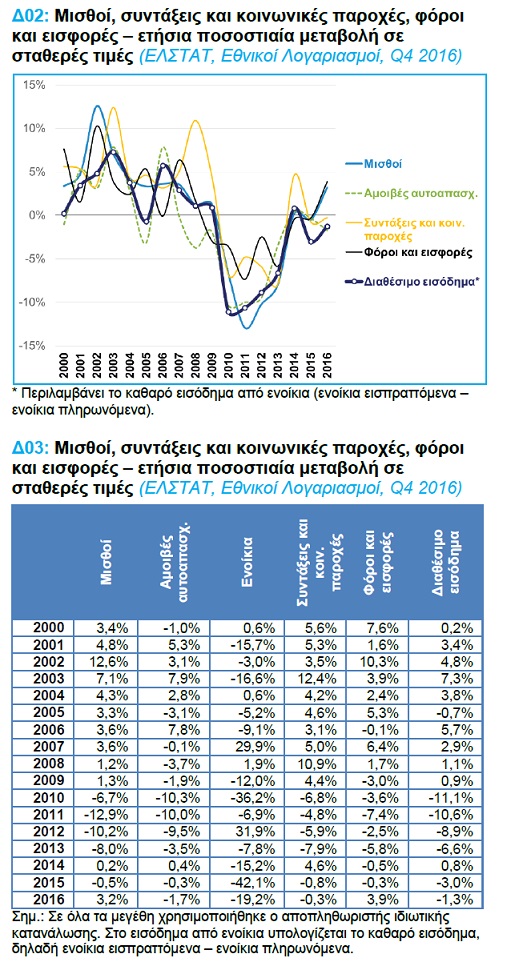 Δ02: Μισθοί, συντάξεις και κοινωνικές παροχές, φόροι και εισφορές – ετήσια ποσοστιαία μεταβολή σε σταθερές τιμές (ΕΛΣΤΑΤ, Εθνικοί Λογαριασμοί, Q4 2016)

15%
10%
5%
0%
-5%
-10%
-15%

2000 2001 2002 2003 2004 2005 2006 2007 2008 2009 2010 2011 2012 2013 2014 2015 2016

Μισθοί
Αμοιβές αυτοαπασχ.
Συντάξεις και κοιν. παροχές
Φόροι και εισφορές
Διαθέσιμο εισόδημα*

* Περιλαμβάνει το καθαρό εισόδημα από ενοίκια (ενοίκια εισπραττόμενα – ενοίκια πληρωνόμενα).

Δ03: Μισθοί, συντάξεις και κοινωνικές παροχές, φόροι και εισφορές – ετήσια ποσοστιαία μεταβολή σε σταθερές τιμές (ΕΛΣΤΑΤ, Εθνικοί Λογαριασμοί, Q4 2016)

| | Μισθοί | Αμοιβές αυτοαπασχ. | Ενοίκια | Συντάξεις και κοιν. παροχές | Φόροι και εισφορές | Διαθέσιμο εισόδημα |
|---|---|---|---|---|---|---|
| 2000 | 3,4% | -1,0% | 0,6% | 5,6% | 7,6% | 0,2% |
| 2001 | 4,8% | 5,3% | -15,7% | 5,3% | 1,6% | 3,4% |
| 2002 | 12,6% | 3,1% | -3,0% | 3,5% | 10,3% | 4,8% |
| 2003 | 7,1% | 7,9% | -16,6% | 12,4% | 3,9% | 7,3% |
| 2004 | 4,3% | 2,8% | 0,6% | 4,2% | 2,4% | 3,8% |
| 2005 | 3,3% | -3,1% | -5,2% | 4,6% | 5,3% | -0,7% |
| 2006 | 3,6% | 7,8% | -9,1% | 3,1% | -0,1% | 5,7% |
| 2007 | 3,6% | -0,1% | 29,9% | 5,0% | 6,4% | 2,9% |
| 2008 | 1,2% | -3,7% | 1,9% | 10,9% | 1,7% | 1,1% |
| 2009 | 1,3% | -1,9% | -12,0% | 4,4% | -3,0% | 0,9% |
| 2010 | -6,7% | -10,3% | -36,2% | -6,8% | -3,6% | -11,1% |
| 2011 | -12,9% | -10,0% | -6,9% | -4,8% | -7,4% | -10,6% |
| 2012 | -10,2% | -9,5% | 31,9% | -5,9% | -2,5% | -8,9% |
| 2013 | -8,0% | -3,5% | -7,8% | -7,9% | -5,8% | -6,6% |
| 2014 | 0,2% | 0,4% | -15,2% | 4,6% | -0,5% | 0,8% |
| 2015 | -0,5% | -0,3% | -42,1% | -0,8% | -0,3% | -3,0% |
| 2016 | 3,2% | -1,7% | -19,2% | -0,3% | 3,9% | -1,3% |

Σημ.: Σε όλα τα μεγέθη χρησιμοποιήθηκε ο αποπληθωριστής ιδιωτικής κατανάλωσης. Στο εισόδημα από ενοίκια υπολογίζεται το καθαρό εισόδημα, δηλαδή ενοίκια εισπραττόμενα – ενοίκια πληρωνόμενα.